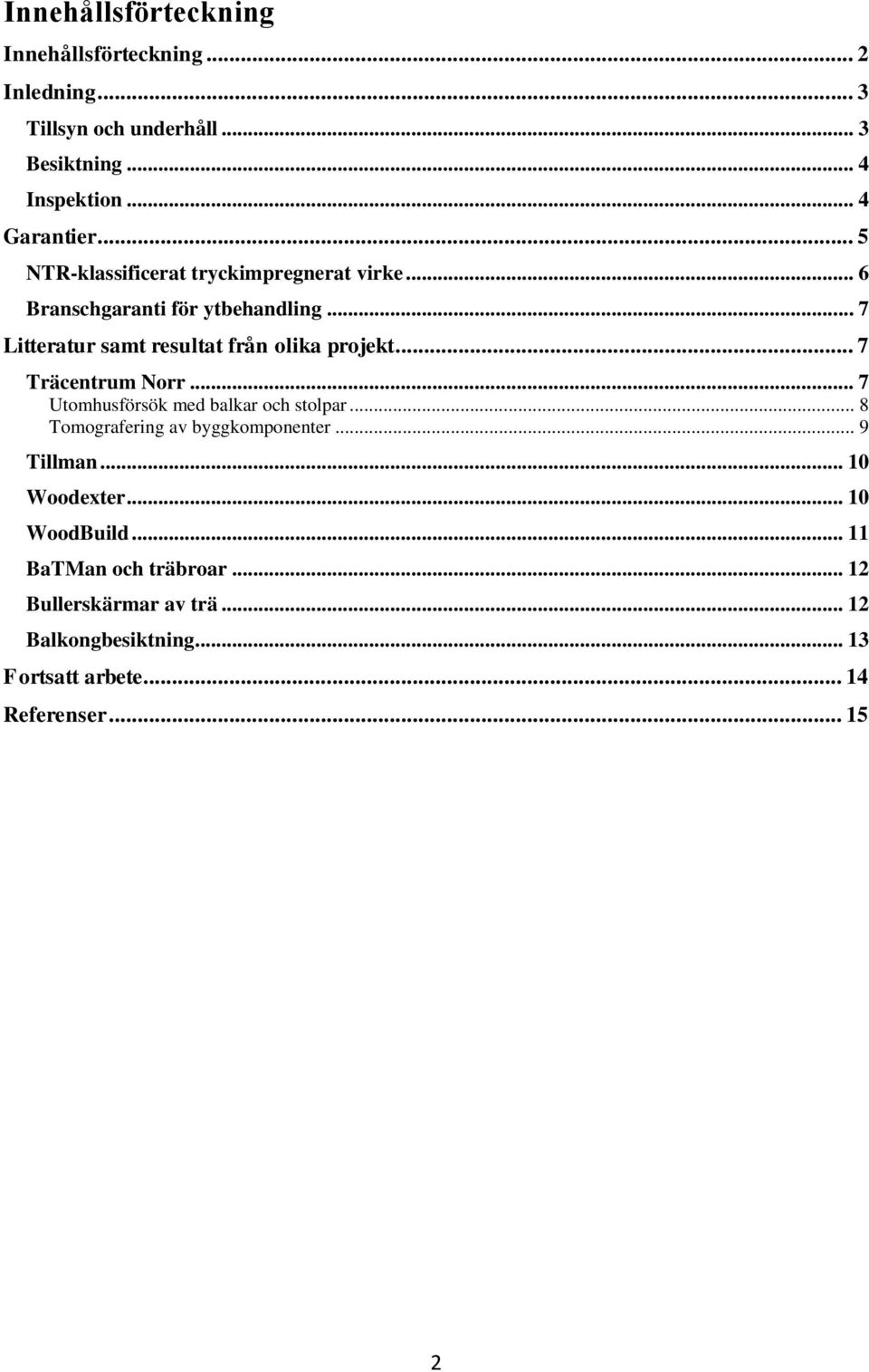 Innehållsförteckning

Innehållsförteckning ... 2
Inledning ... 3
Tillsyn och underhåll ... 3
Besiktning ... 4
Inspektion ... 4
Garantier ... 5
NTR-klassificerat tryckimpregnerat virke ... 6
Branschgaranti för ytbehandling ... 7
Litteratur samt resultat från olika projekt ... 7
Träcentrum Norr ... 7
Utomhusförsök med balkar och stolpar ... 8
Tomografering av byggkomponenter ... 9
Tillman ... 10
Woodexter ... 10
WoodBuild ... 11
BaTMan och träbroar ... 12
Bullerskärmar av trä ... 12
Balkongbesiktning ... 13
Fortsatt arbete ... 14
Referenser ... 15

2